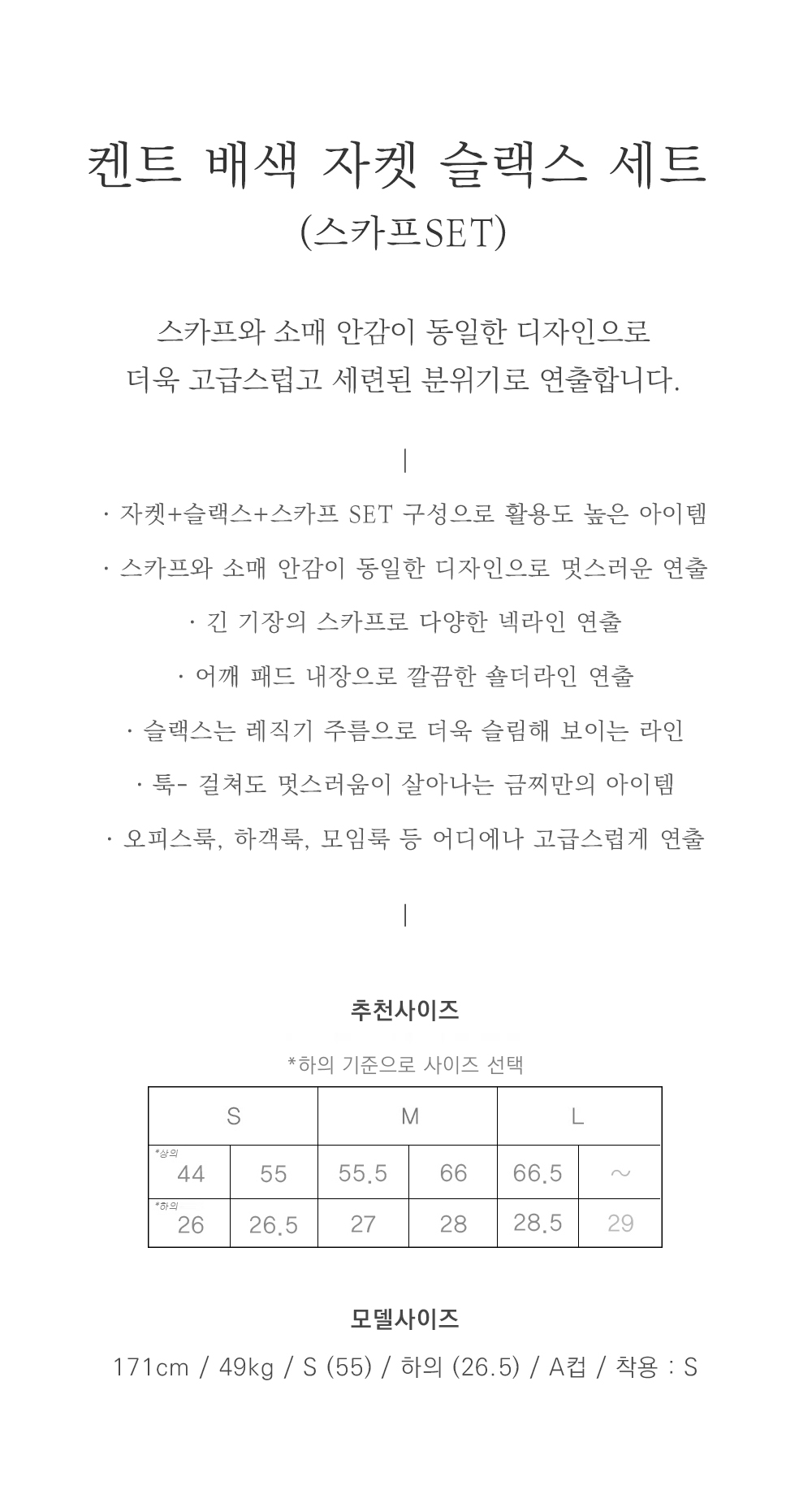 켄트 배색 자켓 슬랙스 세트
(스카프SET)

스카프와 소매 안감이 동일한 디자인으로
더욱 고급스럽고 세련된 분위기로 연출합니다.

|

· 자켓+슬랙스+스카프 SET 구성으로 활용도 높은 아이템

· 스카프와 소매 안감이 동일한 디자인으로 멋스러운 연출

· 긴 기장의 스카프로 다양한 넥라인 연출

· 어깨 패드 내장으로 깔끔한 숄더라인 연출

· 슬랙스는 레직기 주름으로 더욱 슬림해 보이는 라인

· 툭- 걸쳐도 멋스러움이 살아나는 금찌만의 아이템

· 오피스룩, 하객룩, 모임룩 등 어디에나 고급스럽게 연출

|

추천사이즈

*하의 기준으로 사이즈 선택

| S | | M | | L | |
|---|---|---|---|---|---|
| *상의 44 | 55 | 55.5 | 66 | 66.5 | ~ |
| *하의 26 | 26.5 | 27 | 28 | 28.5 | 29 |

모델사이즈

171cm / 49kg / S (55) / 하의 (26.5) / A컵 / 착용 : S